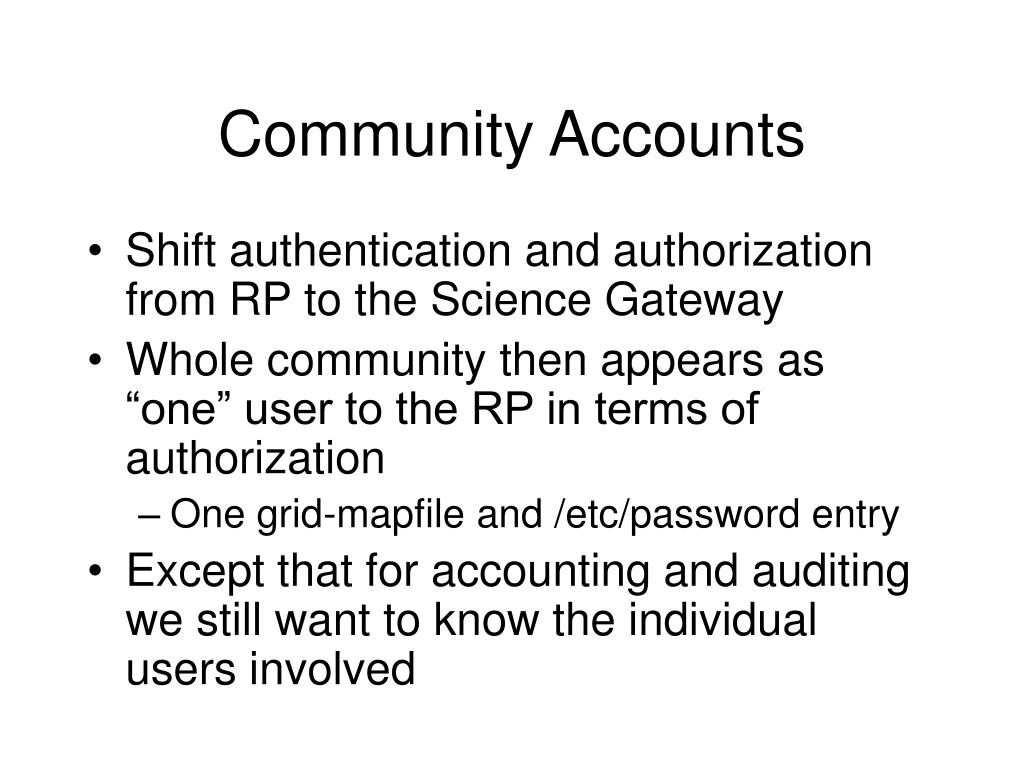 Community Accounts

• Shift authentication and authorization from RP to the Science Gateway
• Whole community then appears as “one” user to the RP in terms of authorization
– One grid-mapfile and /etc/password entry
• Except that for accounting and auditing we still want to know the individual users involved